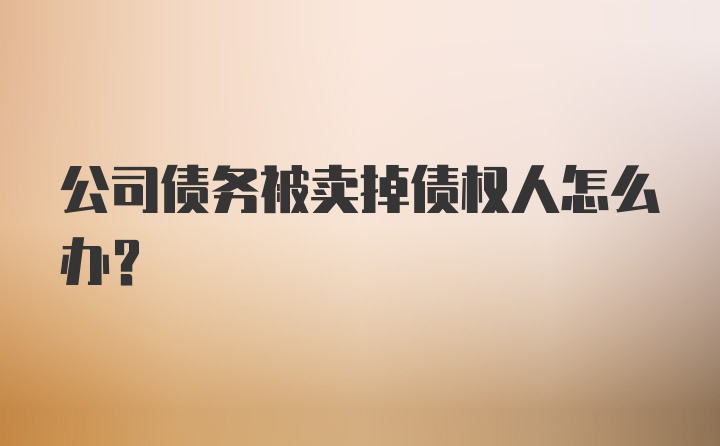 公司债务被卖掉债权人怎么办?